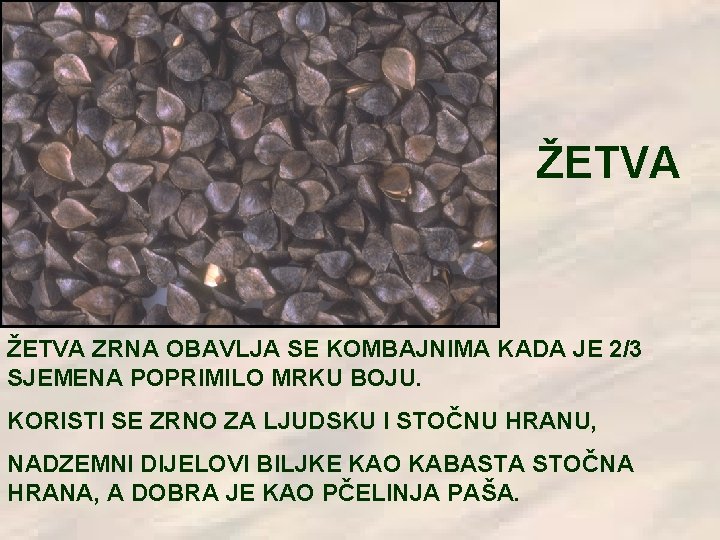 ŽETVA

ŽETVA ZRNA OBAVLJA SE KOMBAJNIMA KADA JE 2/3 SJEMENA POPRIMILO MRKU BOJU.

KORISTI SE ZRNO ZA LJUDSKU I STOČNU HRANU,

NADZEMNI DIJELOVI BILJKE KAO KABASTA STOČNA HRANA, A DOBRA JE KAO PČELINJA PAŠA.